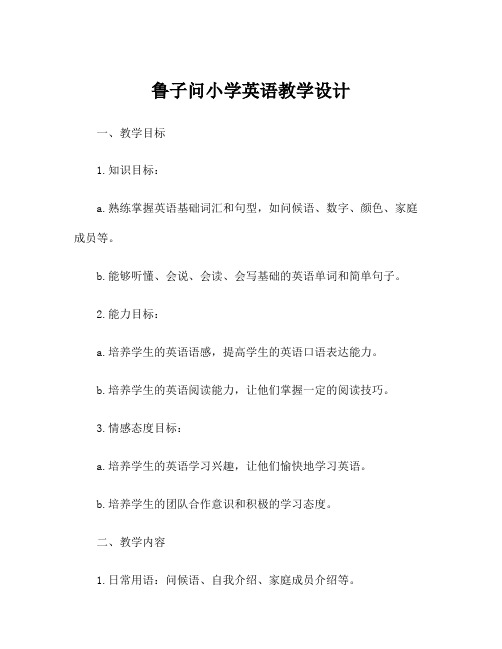 鲁子问小学英语教学设计

一、教学目标

1. 知识目标：

a. 熟练掌握英语基础词汇和句型，如问候语、数字、颜色、家庭成员等。

b. 能够听懂、会说、会读、会写基础的英语单词和简单句子。

2. 能力目标：

a. 培养学生的英语语感，提高学生的英语口语表达能力。

b. 培养学生的英语阅读能力，让他们掌握一定的阅读技巧。

3. 情感态度目标：

a. 培养学生的英语学习兴趣，让他们愉快地学习英语。

b. 培养学生的团队合作意识和积极的学习态度。

二、教学内容

1. 日常用语：问候语、自我介绍、家庭成员介绍等。